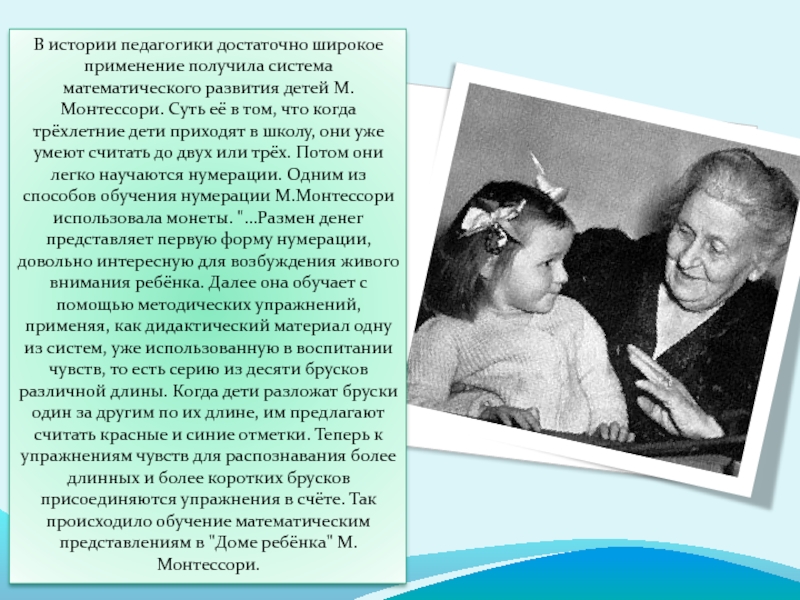 В истории педагогики достаточно широкое применение получила система математического развития детей М. Монтессори. Суть её в том, что когда трёхлетние дети приходят в школу, они уже умеют считать до двух или трёх. Потом они легко научаются нумерации. Одним из способов обучения нумерации М.Монтессори использовала монеты. "...Размен денег представляет первую форму нумерации, довольно интересную для возбуждения живого внимания ребёнка. Далее она обучает с помощью методических упражнений, применяя, как дидактический материал одну из систем, уже использованную в воспитании чувств, то есть серию из десяти брусков различной длины. Когда дети разложат бруски один за другим по их длине, им предлагают считать красные и синие отметки. Теперь к упражнениям чувств для распознавания более длинных и более коротких брусков присоединяются упражнения в счёте. Так происходило обучение математическим представлениям в "Доме ребёнка" М. Монтессори.